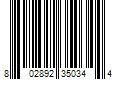 8 02892 35034 4